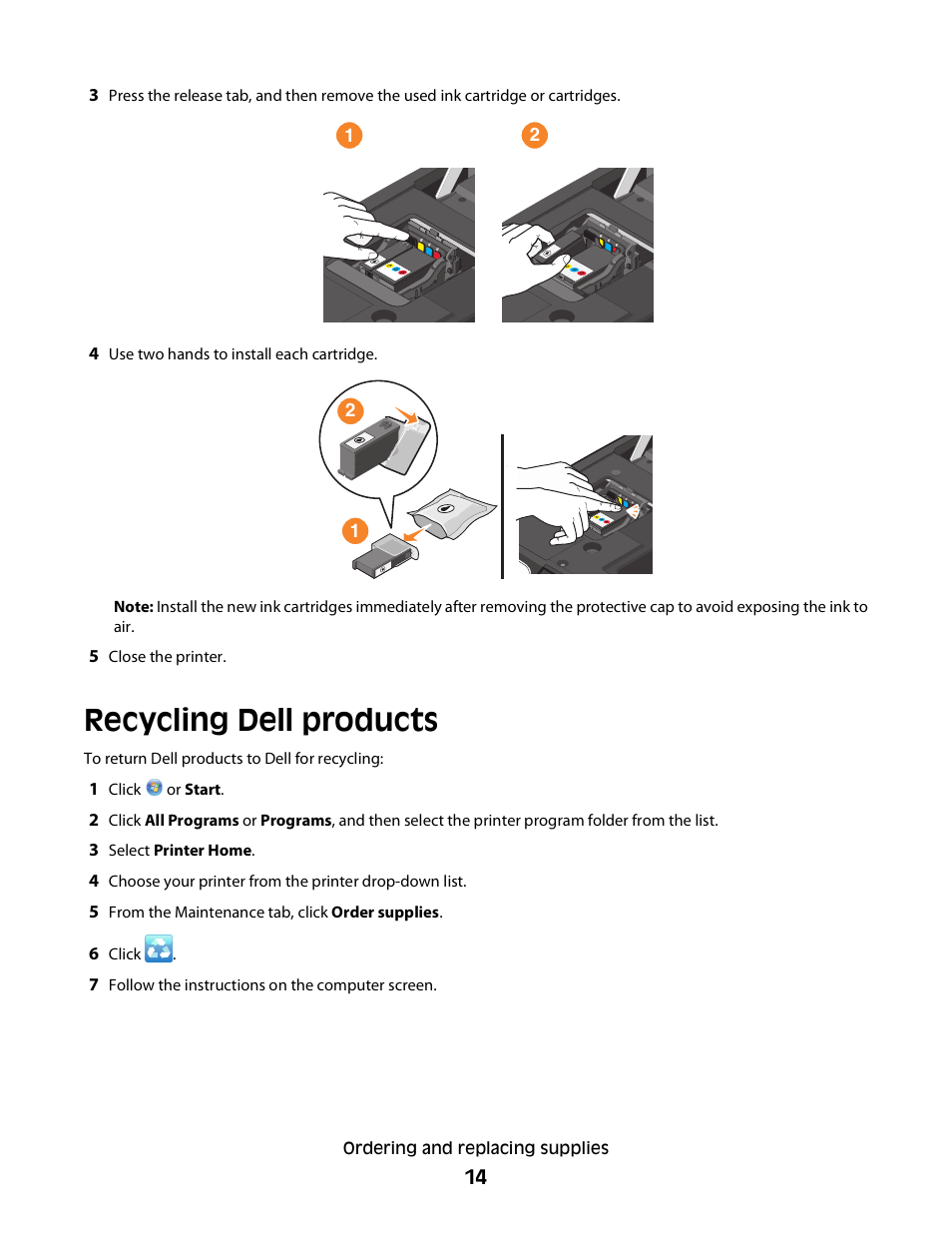 3 Press the release tab, and then remove the used ink cartridge or cartridges.

1

2

4 Use two hands to install each cartridge.

2

1

Note: Install the new ink cartridges immediately after removing the protective cap to avoid exposing the ink to air.

5 Close the printer.

Recycling Dell products

To return Dell products to Dell for recycling:

1 Click or Start.

2 Click All Programs or Programs, and then select the printer program folder from the list.

3 Select Printer Home.

4 Choose your printer from the printer drop-down list.

5 From the Maintenance tab, click Order supplies.

6 Click .

7 Follow the instructions on the computer screen.

Ordering and replacing supplies

14